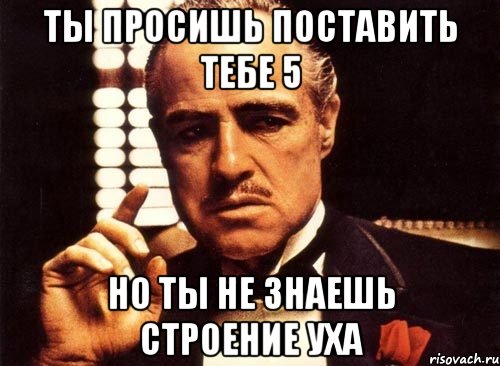 ТЫ ПРОСИШЬ ПОСТАВИТЬ ТЕБЕ 5

НО ТЫ НЕ ЗНАЕШЬ СТРОЕНИЕ УХА

risovach.ru